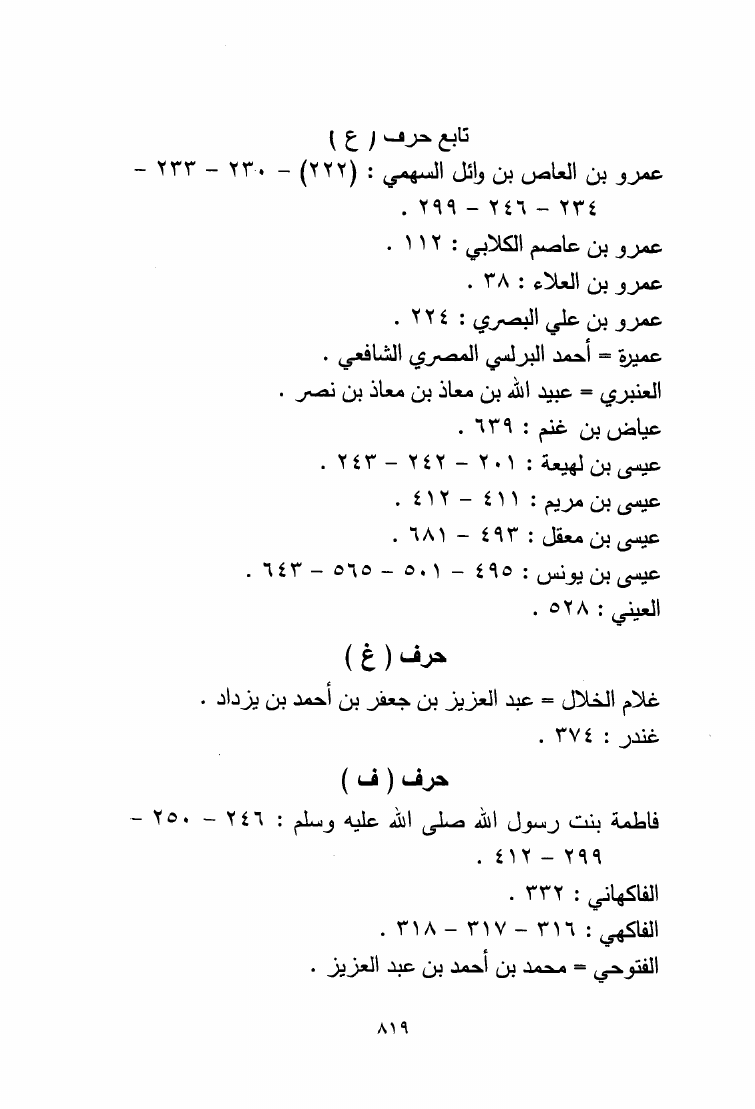 تابع حرف ( ع )

عمرو بن العاص بن وائل السهمي : (٢٢٢) - ٢٣٠ - ٢٣٣ - ٢٣٤ - ٢٤٦ - ٢٩٩ .

عمرو بن عاصم الكلابي : ١١٢ .

عمرو بن العلاء : ٣٨ .

عمرو بن علي البصري : ٢٢٤ .

عميرة = أحمد البرلسي المصري الشافعي .

العنبري = عبيد الله بن معاذ بن معاذ بن نصر .

عياض بن غنم : ٦٣٩ .

عيسى بن لهيعة : ٢٠١ - ٢٤٢ - ٢٤٣ .

عيسى بن مريم : ٤١١ - ٤١٢ .

عيسى بن معقل : ٤٩٣ - ٦٨١ .

عيسى بن يونس : ٤٩٥ - ٥٠١ - ٥٦٥ - ٦٤٣ .

العيني : ٥٢٨ .

حرف ( غ )

غلام الخلال = عبد العزيز بن جعفر بن أحمد بن يزداد .

غندر : ٣٧٤ .

حرف ( ف )

فاطمة بنت رسول الله صلى الله عليه وسلم : ٢٤٦ - ٢٥٠ - ٢٩٩ - ٤١٢ .

الفاكهاني : ٣٣٢ .

الفاكهي : ٣١٦ - ٣١٧ - ٣١٨ .

الفتوحي = محمد بن أحمد بن عبد العزيز .

٨١٩